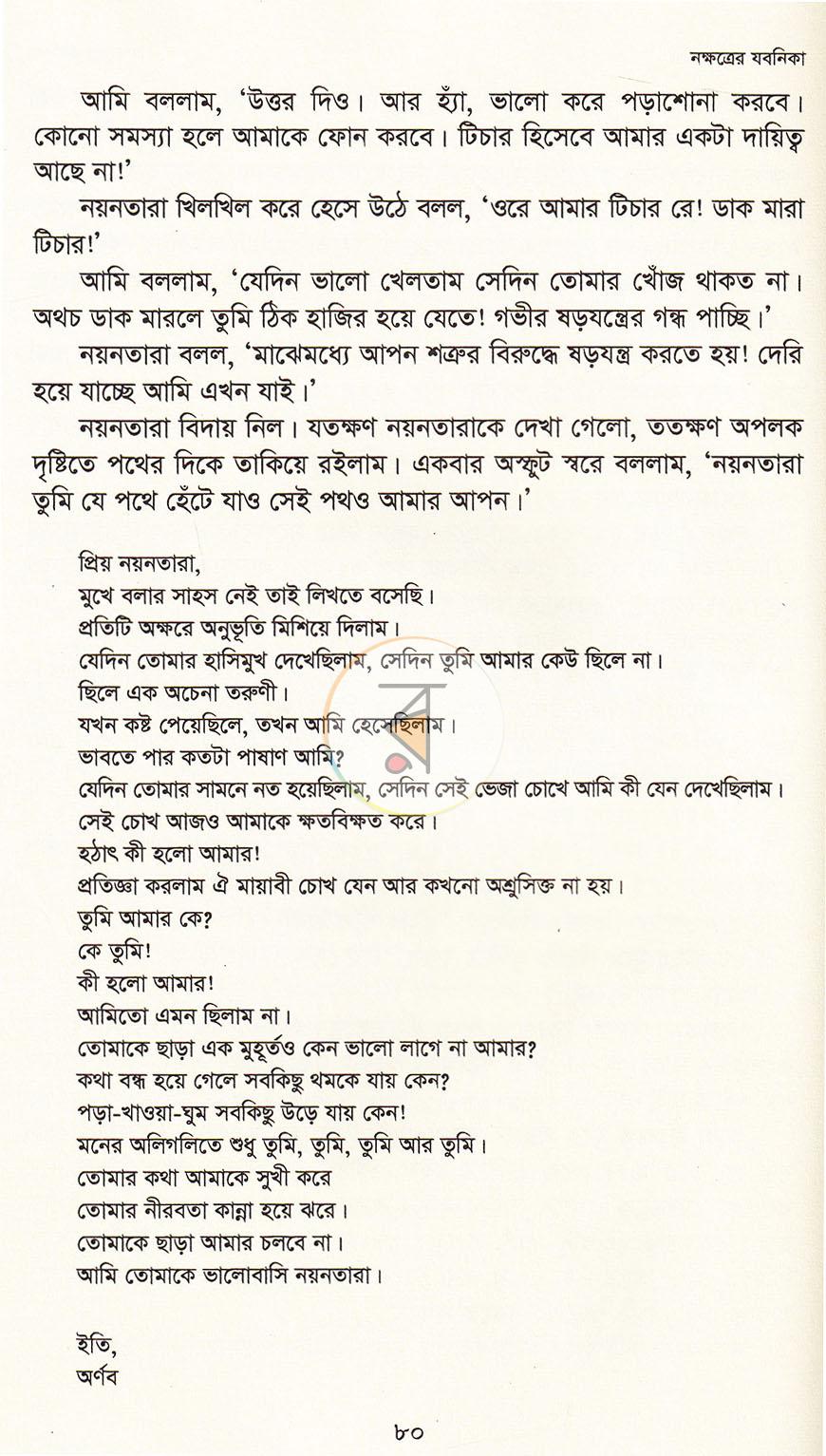 নক্ষত্রের যবনিকা

আমি বললাম, 'উত্তর দিও। আর হ্যাঁ, ভালো করে পড়াশোনা করবে। কোনো সমস্যা হলে আমাকে ফোন করবে। টিচার হিসেবে আমার একটা দায়িত্ব আছে না!'

নয়নতারা খিলখিল করে হেসে উঠে বলল, 'ওরে আমার টিচার রে! ডাক মারা টিচার!'

আমি বললাম, 'যেদিন ভালো খেলতাম সেদিন তোমার খোঁজ থাকত না। অথচ ডাক মারলে তুমি ঠিক হাজির হয়ে যেতে! গভীর ষড়যন্ত্রের গন্ধ পাচ্ছি।'

নয়নতারা বলল, 'মাঝেমধ্যে আপন শত্রুর বিরুদ্ধে ষড়যন্ত্র করতে হয়! দেরি হয়ে যাচ্ছে আমি এখন যাই।'

নয়নতারা বিদায় নিল। যতক্ষণ নয়নতারাকে দেখা গেলো, ততক্ষণ অপলক দৃষ্টিতে পথের দিকে তাকিয়ে রইলাম। একবার অস্ফুট স্বরে বললাম, 'নয়নতারা তুমি যে পথে হেঁটে যাও সেই পথও আমার আপন।'

প্রিয় নয়নতারা,
মুখে বলার সাহস নেই তাই লিখতে বসেছি।
প্রতিটি অক্ষরে অনুভূতি মিশিয়ে দিলাম।
যেদিন তোমার হাসিমুখ দেখেছিলাম, সেদিন তুমি আমার কেউ ছিলে না।
ছিলে এক অচেনা তরুণী।
যখন কষ্ট পেয়েছিলে, তখন আমি হেসেছিলাম।
ভাবতে পার কতটা পাষাণ আমি?
যেদিন তোমার সামনে নত হয়েছিলাম, সেদিন সেই ভেজা চোখে আমি কী যেন দেখেছিলাম।
সেই চোখ আজও আমাকে ক্ষতবিক্ষত করে।
হঠাৎ কী হলো আমার!
প্রতিজ্ঞা করলাম ঐ মায়াবী চোখ যেন আর কখনো অশ্রুসিক্ত না হয়।
তুমি আমার কে?
কে তুমি!
কী হলো আমার!
আমিতো এমন ছিলাম না।
তোমাকে ছাড়া এক মুহূর্তও কেন ভালো লাগে না আমার?
কথা বন্ধ হয়ে গেলে সবকিছু থমকে যায় কেন?
পড়া-খাওয়া-ঘুম সবকিছু উড়ে যায় কেন!
মনের অলিগলিতে শুধু তুমি, তুমি, তুমি আর তুমি।
তোমার কথা আমাকে সুখী করে
তোমার নীরবতা কান্না হয়ে ঝরে।
তোমাকে ছাড়া আমার চলবে না।
আমি তোমাকে ভালোবাসি নয়নতারা।

ইতি,
অর্ণব

৮০